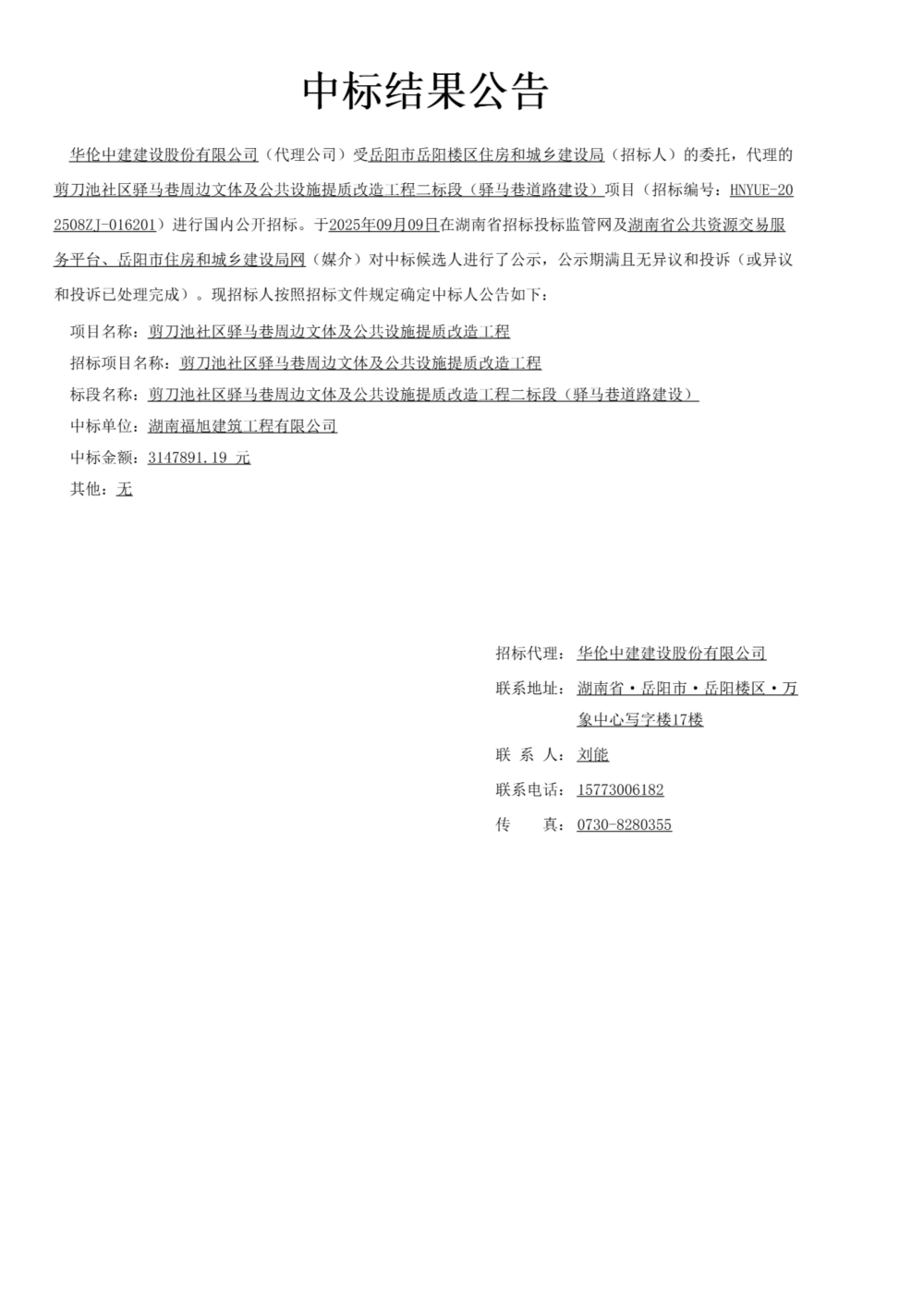 中标结果公告

华伦中建建设股份有限公司（代理公司）受岳阳市岳阳楼区住房和城乡建设局（招标人）的委托，代理的剪刀池社区驿马巷周边文体及公共设施提质改造工程二标段（驿马巷道路建设）项目（招标编号：HNYUE-202508ZJ-016201）进行国内公开招标。于2025年09月09日在湖南省招标投标监管网及湖南省公共资源交易服务平台、岳阳市住房和城乡建设局网（媒介）对中标候选人进行了公示，公示期满且无异议和投诉（或异议和投诉已处理完成）。现招标人按照招标文件规定确定中标人公告如下：

项目名称：剪刀池社区驿马巷周边文体及公共设施提质改造工程

招标项目名称：剪刀池社区驿马巷周边文体及公共设施提质改造工程

标段名称：剪刀池社区驿马巷周边文体及公共设施提质改造工程二标段（驿马巷道路建设）

中标单位：湖南福旭建筑工程有限公司

中标金额：3147891.19 元

其他：无

招标代理：华伦中建建设股份有限公司

联系地址：湖南省·岳阳市·岳阳楼区·万象中心写字楼17楼

联 系 人：刘能

联系电话：15773006182

传　　真：0730-8280355